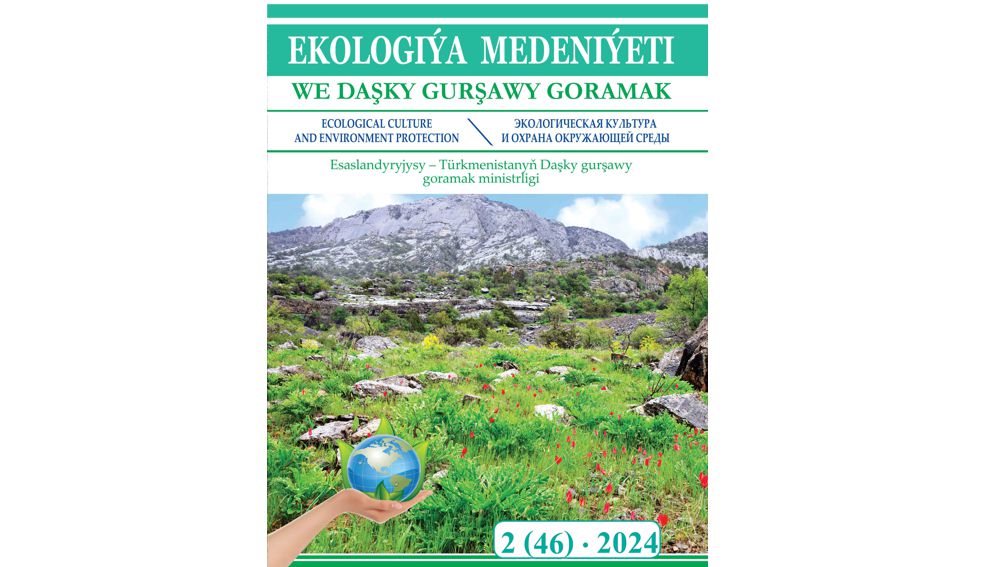 EKOLOGIÝA MEDENIÝETI
WE DAŞKY GURŞAWY GORAMAK

ECOLOGICAL CULTURE AND ENVIRONMENT PROTECTION

ЭКОЛОГИЧЕСКАЯ КУЛЬТУРА И ОХРАНА ОКРУЖАЮЩЕЙ СРЕДЫ

Esaslandyryjysy – Türkmenistanyň Daşky gurşawy goramak ministrligi

2 (46) · 2024